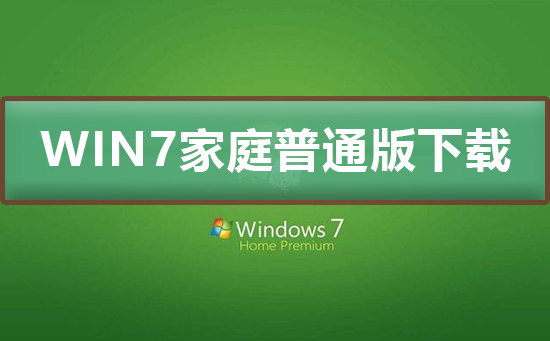 WIN7家庭普通版下载

Windows 7
Home Premium